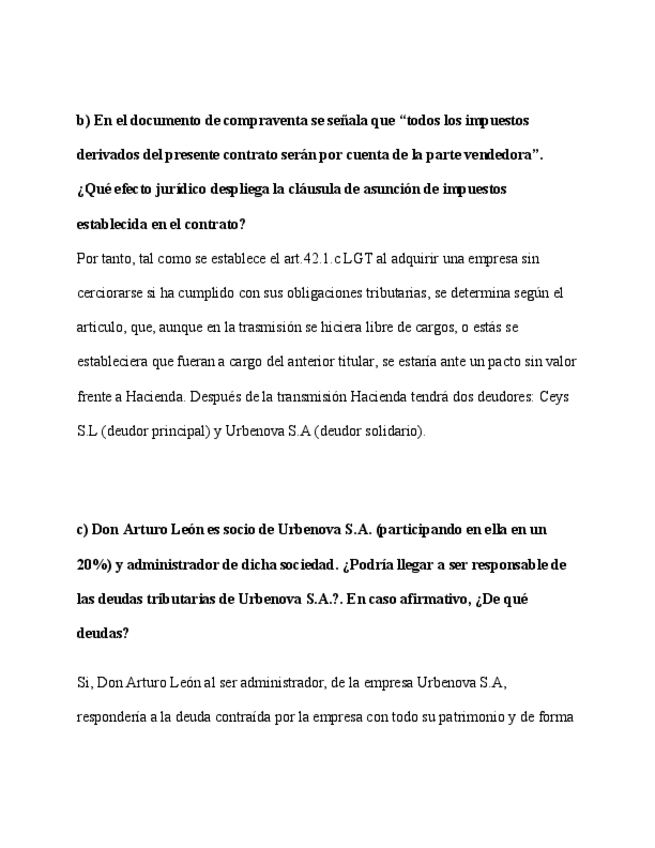 b) En el documento de compraventa se señala que “todos los impuestos derivados del presente contrato serán por cuenta de la parte vendedora”. ¿Qué efecto jurídico despliega la cláusula de asunción de impuestos establecida en el contrato?

Por tanto, tal como se establece el art.42.1.c LGT al adquirir una empresa sin cerciorarse si ha cumplido con sus obligaciones tributarias, se determina según el articulo, que, aunque en la trasmisión se hiciera libre de cargos, o estás se estableciera que fueran a cargo del anterior titular, se estaría ante un pacto sin valor frente a Hacienda. Después de la transmisión Hacienda tendrá dos deudores: Ceys S.L (deudor principal) y Urbenova S.A (deudor solidario).

c) Don Arturo León es socio de Urbenova S.A. (participando en ella en un 20%) y administrador de dicha sociedad. ¿Podría llegar a ser responsable de las deudas tributarias de Urbenova S.A.?. En caso afirmativo, ¿De qué deudas?

Si, Don Arturo León al ser administrador, de la empresa Urbenova S.A, respondería a la deuda contraída por la empresa con todo su patrimonio y de forma